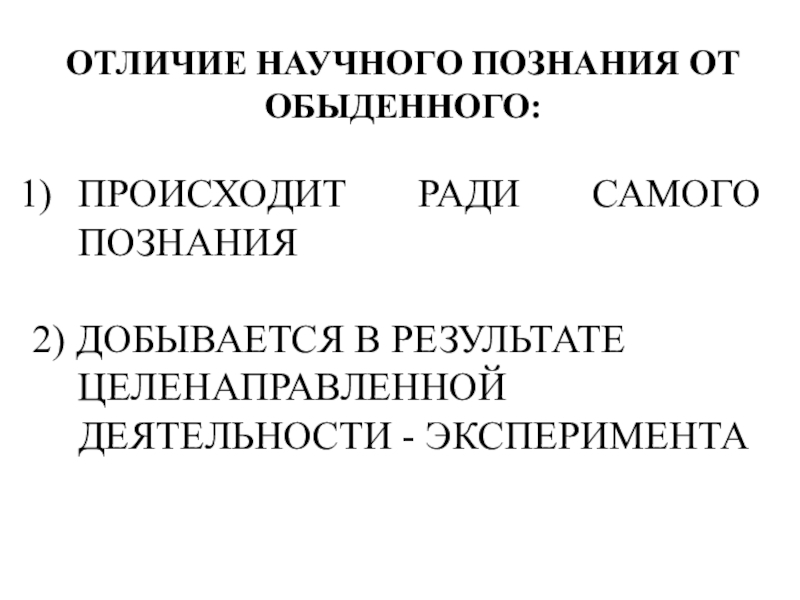 ОТЛИЧИЕ НАУЧНОГО ПОЗНАНИЯ ОТ ОБЫДЕННОГО:

1) ПРОИСХОДИТ РАДИ САМОГО ПОЗНАНИЯ

2) ДОБЫВАЕТСЯ В РЕЗУЛЬТАТЕ ЦЕЛЕНАПРАВЛЕННОЙ ДЕЯТЕЛЬНОСТИ - ЭКСПЕРИМЕНТА